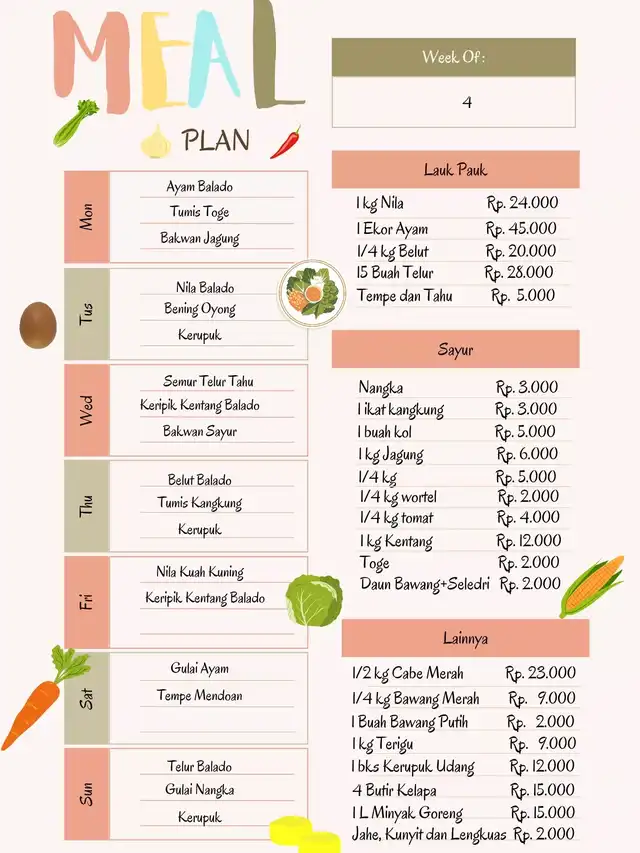 MEAL

PLAN

Mon
Ayam Balado
Tumis Toge
Bakwan Jagung

Tus
Nila Balado
Bening Oyong
Kerupuk

Wed
Semur Telur Tahu
Keripik Kentang Balado
Bakwan Sayur

Thu
Belut Balado
Tumis Kangkung
Kerupuk

Fri
Nila Kuah Kuning
Keripik Kentang Balado

Sat
Gulai Ayam
Tempe Mendoan

Sun
Telur Balado
Gulai Nangka
Kerupuk

Week Of :
4

Lauk Pauk

| | |
|---|---|
| 1 kg Nila | Rp. 24.000 |
| 1 Ekor Ayam | Rp. 45.000 |
| 1/4 kg Belut | Rp. 20.000 |
| 15 Buah Telur | Rp. 28.000 |
| Tempe dan Tahu | Rp. 5.000 |

Sayur

| | |
|---|---|
| Nangka | Rp. 3.000 |
| 1 ikat kangkung | Rp. 3.000 |
| 1 buah kol | Rp. 5.000 |
| 1 kg Jagung | Rp. 6.000 |
| 1/4 kg | Rp. 5.000 |
| 1/4 kg wortel | Rp. 2.000 |
| 1/4 kg tomat | Rp. 4.000 |
| 1 kg Kentang | Rp. 12.000 |
| Toge | Rp. 2.000 |
| Daun Bawang+Seledri | Rp. 2.000 |

Lainnya

| | |
|---|---|
| 1/2 kg Cabe Merah | Rp. 23.000 |
| 1/4 kg Bawang Merah | Rp. 9.000 |
| 1 Buah Bawang Putih | Rp. 2.000 |
| 1 kg Terigu | Rp. 9.000 |
| 1 bks Kerupuk Udang | Rp. 12.000 |
| 4 Butir Kelapa | Rp. 15.000 |
| 1 L Minyak Goreng | Rp. 15.000 |
| Jahe, Kunyit dan Lengkuas | Rp. 2.000 |